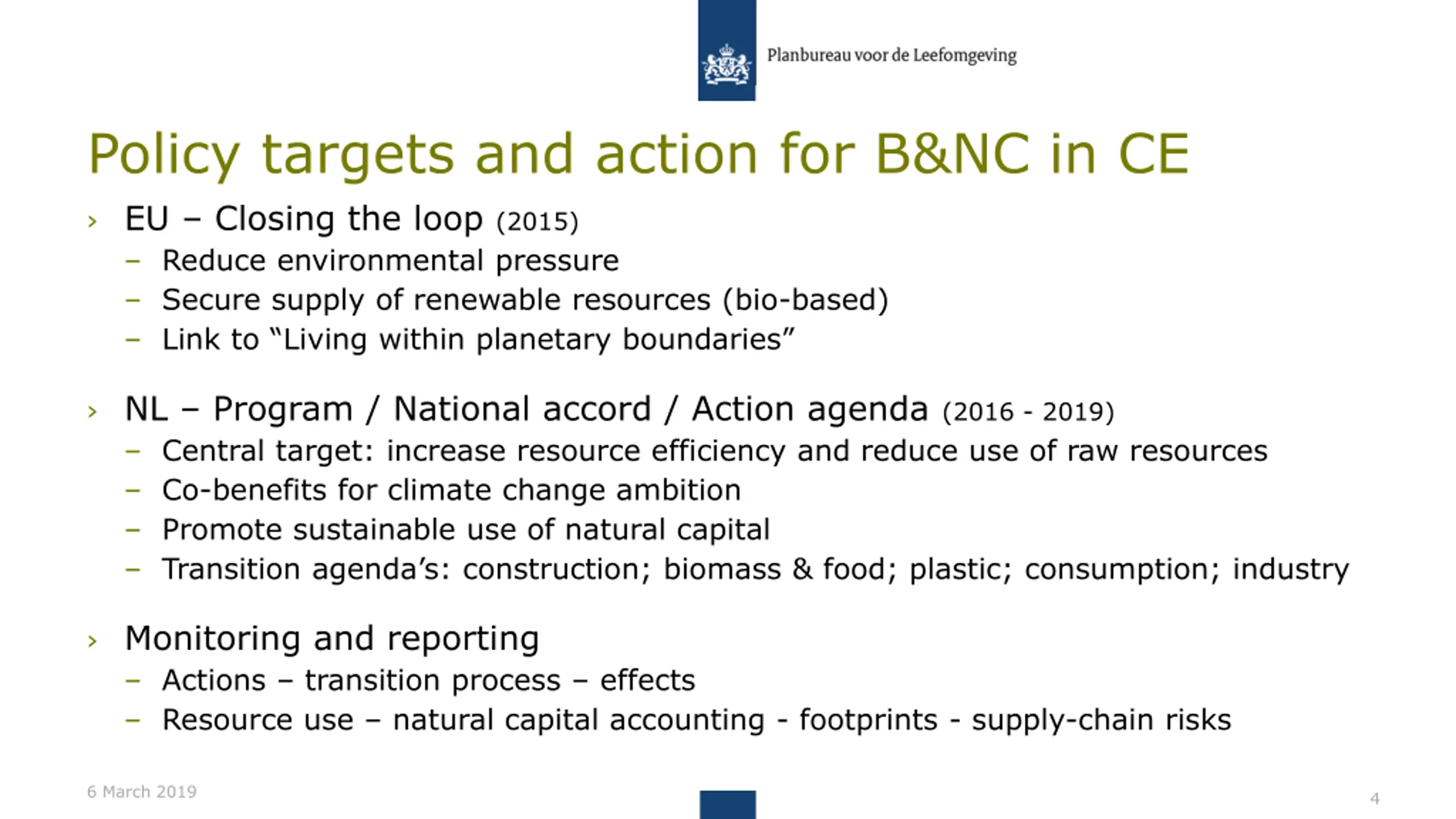 Planbureau voor de Leefomgeving

Policy targets and action for B&NC in CE

› EU – Closing the loop (2015)
– Reduce environmental pressure
– Secure supply of renewable resources (bio-based)
– Link to “Living within planetary boundaries”

› NL – Program / National accord / Action agenda (2016 - 2019)
– Central target: increase resource efficiency and reduce use of raw resources
– Co-benefits for climate change ambition
– Promote sustainable use of natural capital
– Transition agenda’s: construction; biomass & food; plastic; consumption; industry

› Monitoring and reporting
– Actions – transition process – effects
– Resource use – natural capital accounting - footprints - supply-chain risks

6 March 2019

4